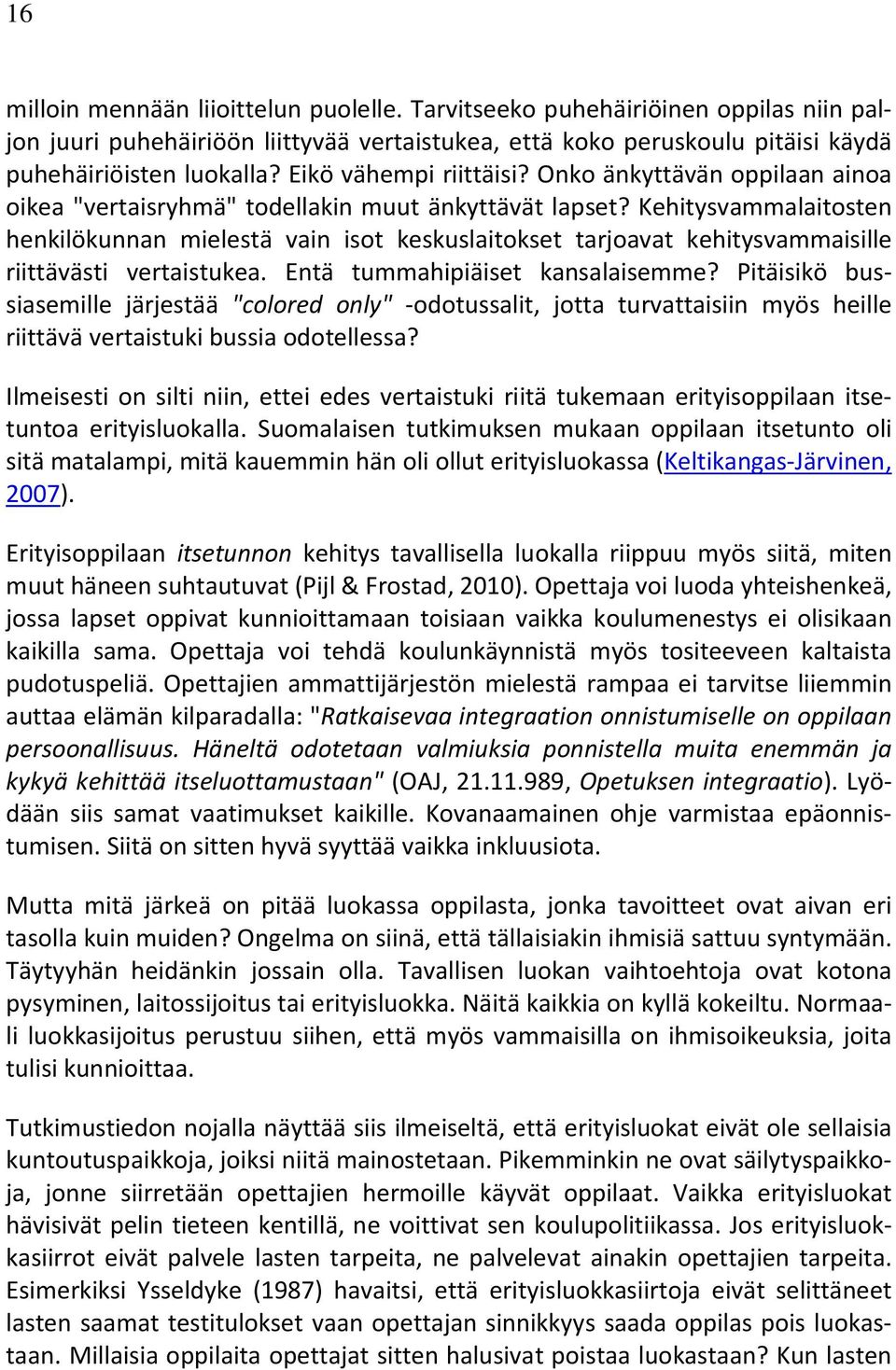 16

milloin mennään liioittelun puolelle. Tarvitseeko puhehäiriöinen oppilas niin paljon juuri puhehäiriöön liittyvää vertaistukea, että koko peruskoulu pitäisi käydä puhehäiriöisten luokalla? Eikö vähempi riittäisi? Onko änkyttävän oppilaan ainoa oikea "vertaisryhmä" todellakin muut änkyttävät lapset? Kehitysvammalaitosten henkilökunnan mielestä vain isot keskuslaitokset tarjoavat kehitysvammaisille riittävästi vertaistukea. Entä tummahipiäiset kansalaisemme? Pitäisikö bussiasemille järjestää "colored only" -odotussalit, jotta turvattaisiin myös heille riittävä vertaistuki bussia odotellessa?

Ilmeisesti on silti niin, ettei edes vertaistuki riitä tukemaan erityisoppilaan itsetuntoa erityisluokalla. Suomalaisen tutkimuksen mukaan oppilaan itsetunto oli sitä matalampi, mitä kauemmin hän oli ollut erityisluokassa (Keltikangas-Järvinen, 2007).

Erityisoppilaan itsetunnon kehitys tavallisella luokalla riippuu myös siitä, miten muut häneen suhtautuvat (Pijl & Frostad, 2010). Opettaja voi luoda yhteishenkeä, jossa lapset oppivat kunnioittamaan toisiaan vaikka koulumenestys ei olisikaan kaikilla sama. Opettaja voi tehdä koulunkäynnistä myös tositeeveen kaltaista pudotuspeliä. Opettajien ammattijärjestön mielestä rampaa ei tarvitse liiemmin auttaa elämän kilparadalla: "Ratkaisevaa integraation onnistumiselle on oppilaan persoonallisuus. Häneltä odotetaan valmiuksia ponnistella muita enemmän ja kykyä kehittää itseluottamustaan" (OAJ, 21.11.989, Opetuksen integraatio). Lyödään siis samat vaatimukset kaikille. Kovanaamainen ohje varmistaa epäonnistumisen. Siitä on sitten hyvä syyttää vaikka inkluusiota.

Mutta mitä järkeä on pitää luokassa oppilasta, jonka tavoitteet ovat aivan eri tasolla kuin muiden? Ongelma on siinä, että tällaisiakin ihmisiä sattuu syntymään. Täytyyhän heidänkin jossain olla. Tavallisen luokan vaihtoehtoja ovat kotona pysyminen, laitossijoitus tai erityisluokka. Näitä kaikkia on kyllä kokeiltu. Normaali luokkasijoitus perustuu siihen, että myös vammaisilla on ihmisoikeuksia, joita tulisi kunnioittaa.

Tutkimustiedon nojalla näyttää siis ilmeiseltä, että erityisluokat eivät ole sellaisia kuntoutuspaikkoja, joiksi niitä mainostetaan. Pikemminkin ne ovat säilytyspaikkoja, jonne siirretään opettajien hermoille käyvät oppilaat. Vaikka erityisluokat hävisivät pelin tieteen kentillä, ne voittivat sen koulupolitiikassa. Jos erityisluokkasiirrot eivät palvele lasten tarpeita, ne palvelevat ainakin opettajien tarpeita. Esimerkiksi Ysseldyke (1987) havaitsi, että erityisluokkasiirtoja eivät selittäneet lasten saamat testitulokset vaan opettajan sinnikkyys saada oppilas pois luokastaan. Millaisia oppilaita opettajat sitten halusivat poistaa luokastaan? Kun lasten